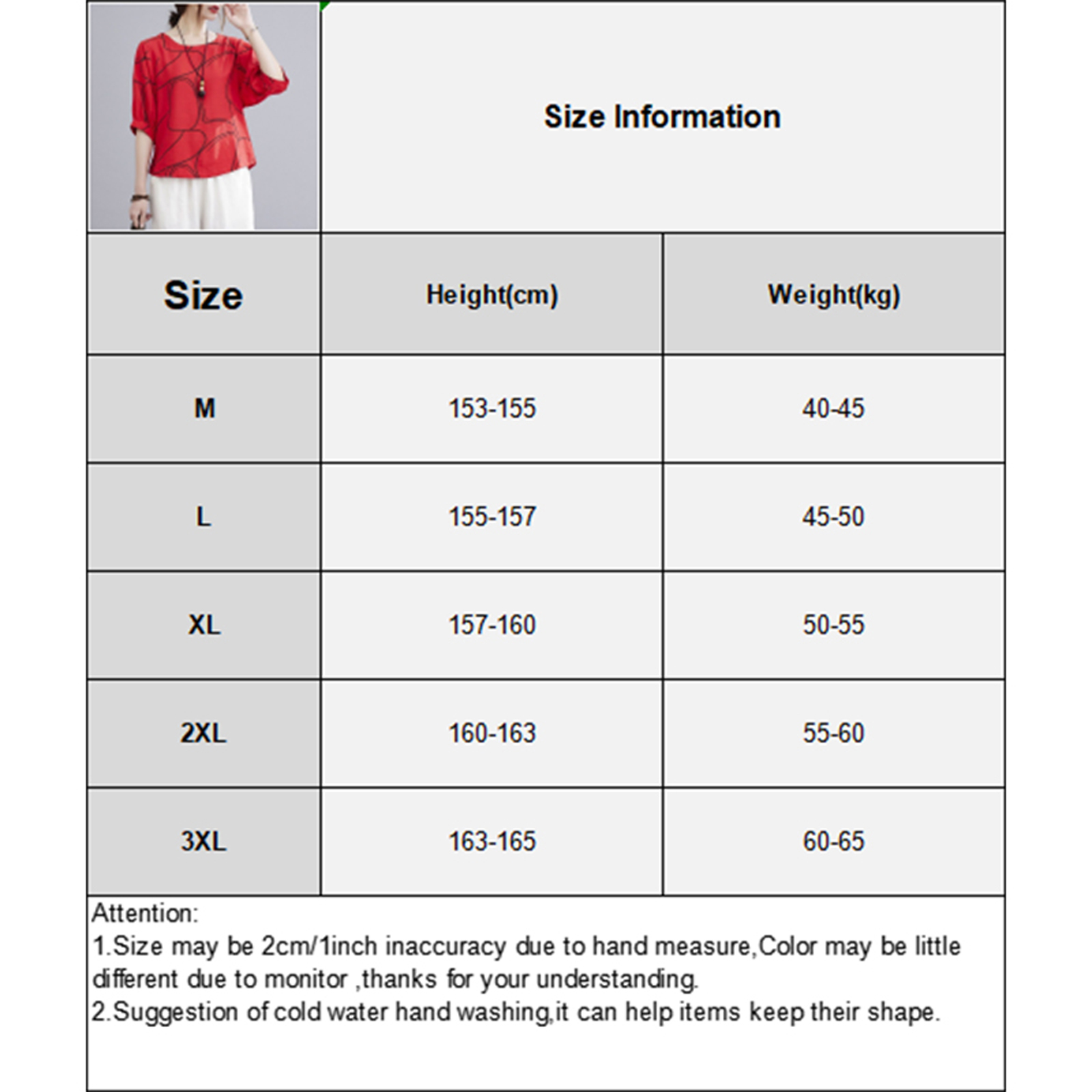 Size Information

| Size | Height(cm) | Weight(kg) |
|---|---|---|
| M | 153-155 | 40-45 |
| L | 155-157 | 45-50 |
| XL | 157-160 | 50-55 |
| 2XL | 160-163 | 55-60 |
| 3XL | 163-165 | 60-65 |

Attention:
1.Size may be 2cm/1inch inaccuracy due to hand measure,Color may be little different due to monitor ,thanks for your understanding.
2.Suggestion of cold water hand washing,it can help items keep their shape.